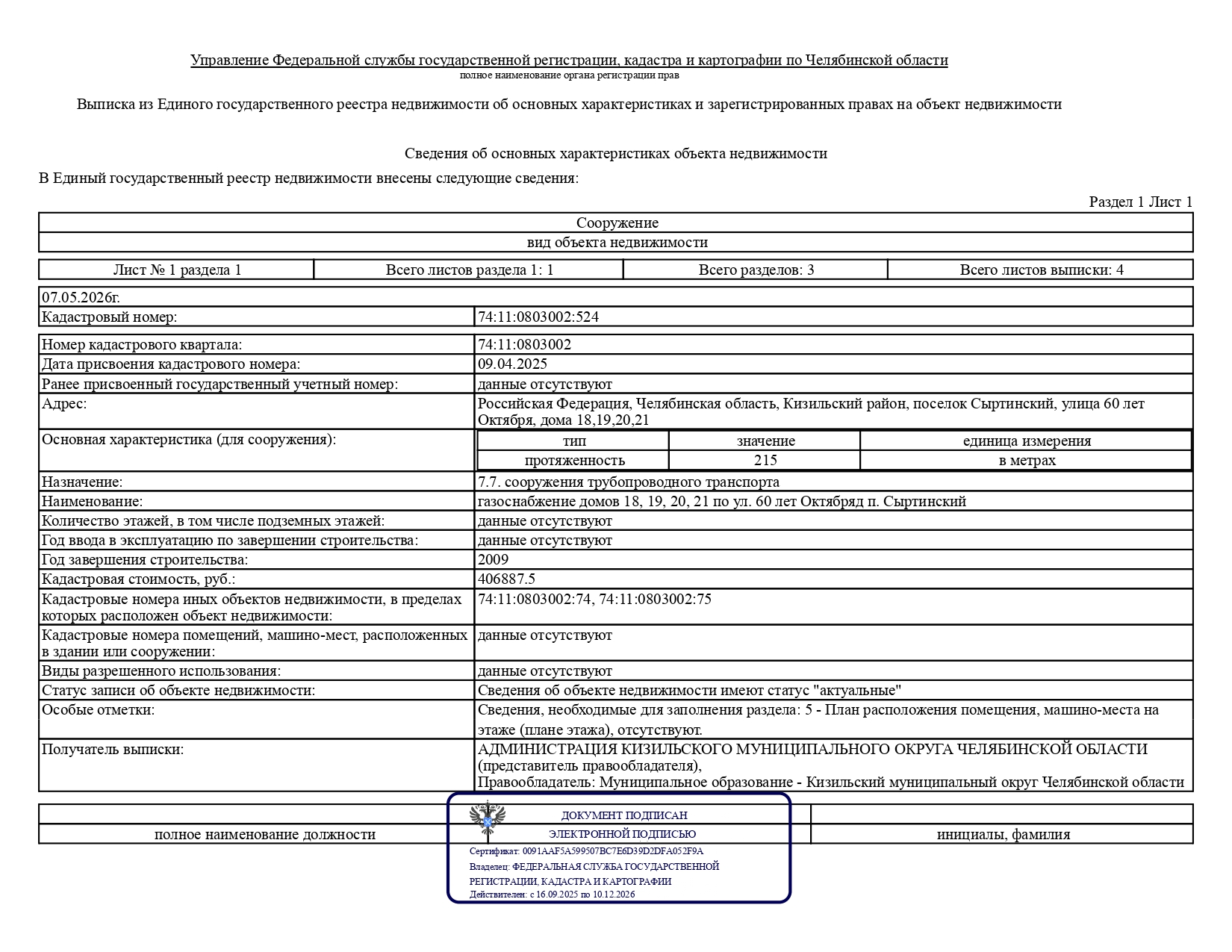 Управление Федеральной службы государственной регистрации, кадастра и картографии по Челябинской области
полное наименование органа регистрации прав

Выписка из Единого государственного реестра недвижимости об основных характеристиках и зарегистрированных правах на объект недвижимости

Сведения об основных характеристиках объекта недвижимости

В Единый государственный реестр недвижимости внесены следующие сведения:

Раздел 1 Лист 1

Сооружение
вид объекта недвижимости

| Лист № 1 раздела 1 | Всего листов раздела 1: 1 | Всего разделов: 3 | Всего листов выписки: 4 |
|---|---|---|---|

07.05.2026г.
Кадастровый номер: 74:11:0803002:524

Номер кадастрового квартала: 74:11:0803002
Дата присвоения кадастрового номера: 09.04.2025
Ранее присвоенный государственный учетный номер: данные отсутствуют
Адрес: Российская Федерация, Челябинская область, Кизильский район, поселок Сыртинский, улица 60 лет Октября, дома 18,19,20,21
Основная характеристика (для сооружения):

| тип | значение | единица измерения |
|---|---|---|
| протяженность | 215 | в метрах |

Назначение: 7.7. сооружения трубопроводного транспорта
Наименование: газоснабжение домов 18, 19, 20, 21 по ул. 60 лет Октябряд п. Сыртинский
Количество этажей, в том числе подземных этажей: данные отсутствуют
Год ввода в эксплуатацию по завершении строительства: данные отсутствуют
Год завершения строительства: 2009
Кадастровая стоимость, руб.: 406887.5
Кадастровые номера иных объектов недвижимости, в пределах которых расположен объект недвижимости: 74:11:0803002:74, 74:11:0803002:75
Кадастровые номера помещений, машино-мест, расположенных в здании или сооружении: данные отсутствуют
Виды разрешенного использования: данные отсутствуют
Статус записи об объекте недвижимости: Сведения об объекте недвижимости имеют статус "актуальные"
Особые отметки: Сведения, необходимые для заполнения раздела: 5 - План расположения помещения, машино-места на этаже (плане этажа), отсутствуют.
Получатель выписки: АДМИНИСТРАЦИЯ КИЗИЛЬСКОГО МУНИЦИПАЛЬНОГО ОКРУГА ЧЕЛЯБИНСКОЙ ОБЛАСТИ (представитель правообладателя), Правообладатель: Муниципальное образование - Кизильский муниципальный округ Челябинской области

полное наименование должности

ДОКУМЕНТ ПОДПИСАН
ЭЛЕКТРОННОЙ ПОДПИСЬЮ
Сертификат: 0091AAF5A599507BC7E6D39D2DFA052F9A
Владелец: ФЕДЕРАЛЬНАЯ СЛУЖБА ГОСУДАРСТВЕННОЙ РЕГИСТРАЦИИ, КАДАСТРА И КАРТОГРАФИИ
Действителен: с 16.09.2025 по 10.12.2026

инициалы, фамилия